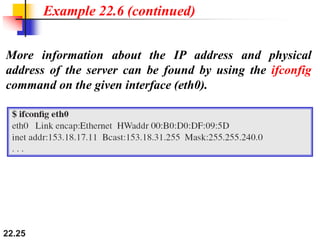 Example 22.6 (continued)

More information about the IP address and physical address of the server can be found by using the ifconfig command on the given interface (eth0).

$ ifconfig eth0
eth0 Link encap:Ethernet HWaddr 00:B0:D0:DF:09:5D
inet addr:153.18.17.11 Bcast:153.18.31.255 Mask:255.255.240.0
. . .

22.25